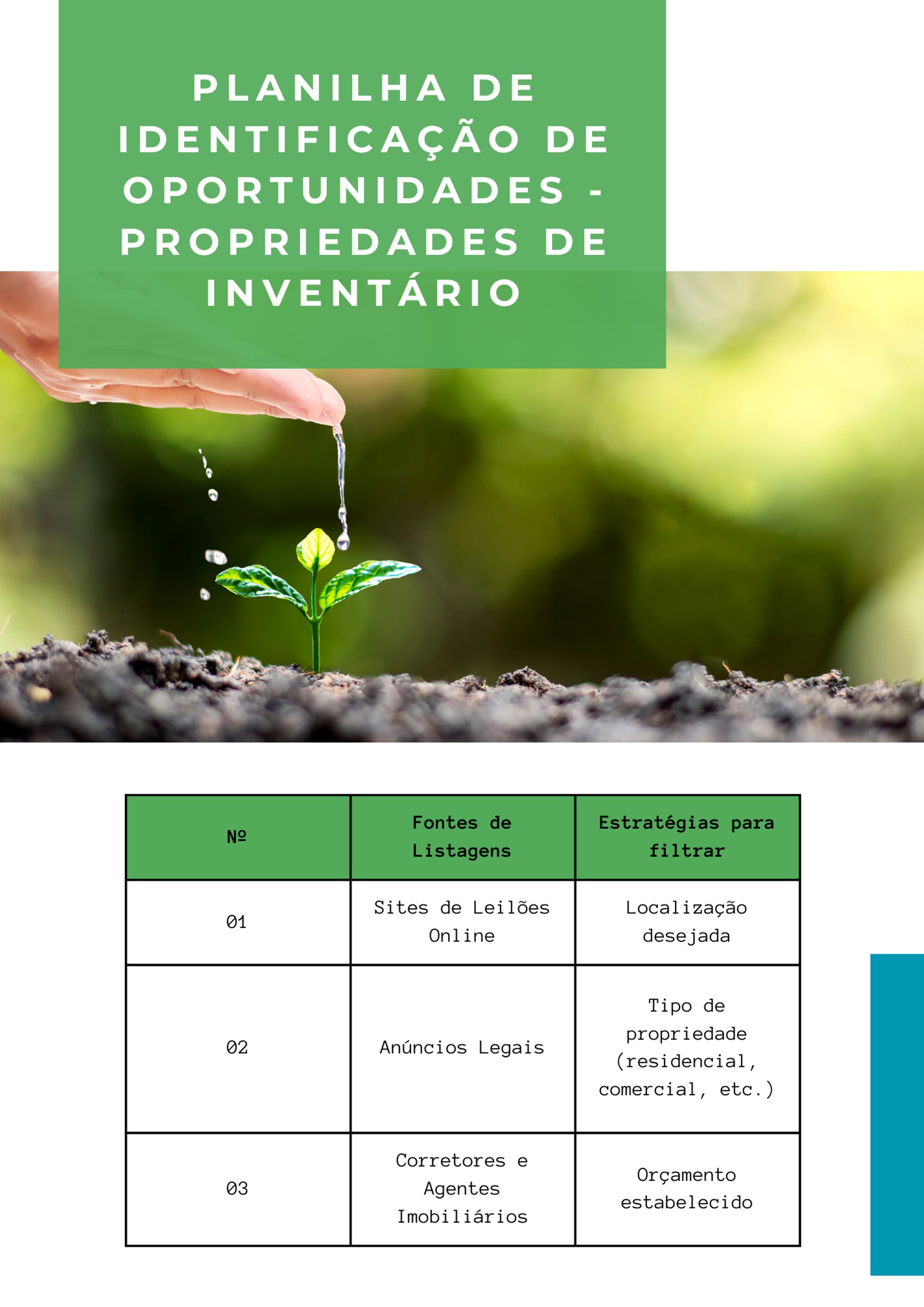 PLANILHA DE IDENTIFICAÇÃO DE OPORTUNIDADES - PROPRIEDADES DE INVENTÁRIO

| Nº | Fontes de Listagens | Estratégias para filtrar |
|---|---|---|
| 01 | Sites de Leilões Online | Localização desejada |
| 02 | Anúncios Legais | Tipo de propriedade (residencial, comercial, etc.) |
| 03 | Corretores e Agentes Imobiliários | Orçamento estabelecido |